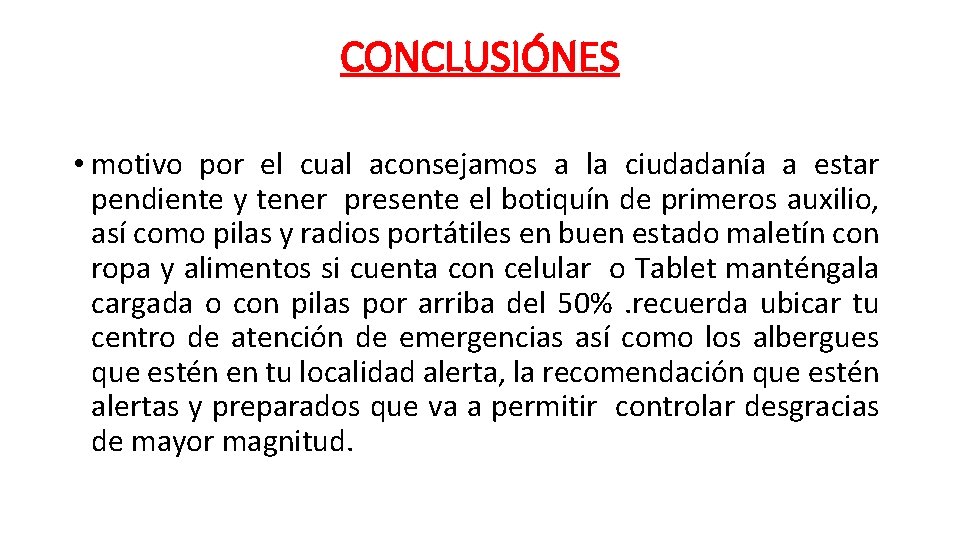 CONCLUSIÓNES

• motivo por el cual aconsejamos a la ciudadanía a estar pendiente y tener presente el botiquín de primeros auxilio, así como pilas y radios portátiles en buen estado maletín con ropa y alimentos si cuenta con celular o Tablet manténgala cargada o con pilas por arriba del 50% .recuerda ubicar tu centro de atención de emergencias así como los albergues que estén en tu localidad alerta, la recomendación que estén alertas y preparados que va a permitir controlar desgracias de mayor magnitud.